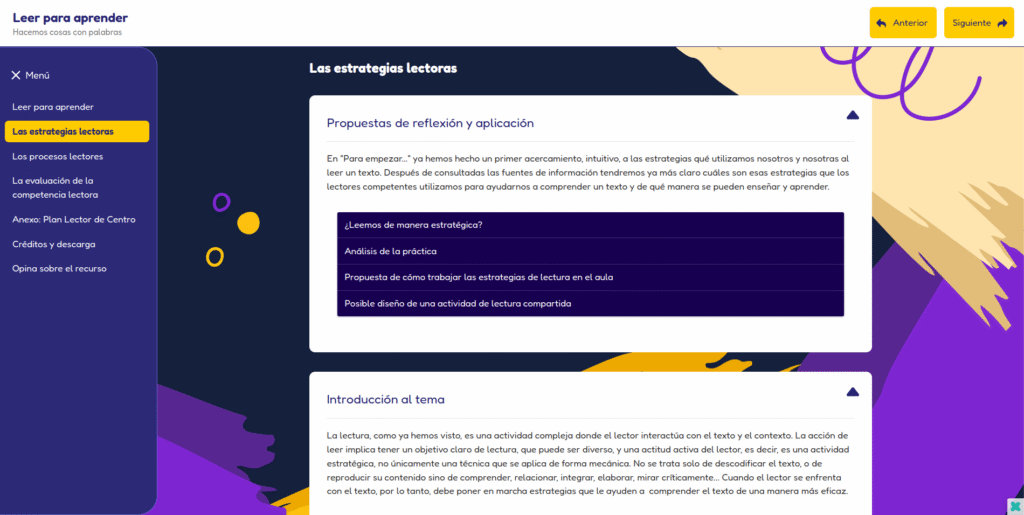 Leer para aprender
Hacemos cosas con palabras

Anterior
Siguiente

Menú

Leer para aprender
Las estrategias lectoras
Los procesos lectores
La evaluación de la competencia lectora
Anexo: Plan Lector de Centro
Créditos y descarga
Opina sobre el recurso

Las estrategias lectoras

Propuestas de reflexión y aplicación

En "Para empezar..." ya hemos hecho un primer acercamiento, intuitivo, a las estrategias qué utilizamos nosotros y nosotras al leer un texto. Después de consultadas las fuentes de información tendremos ya más claro cuáles son esas estrategias que los lectores competentes utilizamos para ayudarnos a comprender un texto y de qué manera se pueden enseñar y aprender.

¿Leemos de manera estratégica?
Análisis de la práctica
Propuesta de cómo trabajar las estrategias de lectura en el aula
Posible diseño de una actividad de lectura compartida

Introducción al tema

La lectura, como ya hemos visto, es una actividad compleja donde el lector interactúa con el texto y el contexto. La acción de leer implica tener un objetivo claro de lectura, que puede ser diverso, y una actitud activa del lector, es decir, es una actividad estratégica, no únicamente una técnica que se aplica de forma mecánica. No se trata solo de descodificar el texto, o de reproducir su contenido sino de comprender, relacionar, integrar, elaborar, mirar críticamente... Cuando el lector se enfrenta con el texto, por lo tanto, debe poner en marcha estrategias que le ayuden a comprender el texto de una manera más eficaz.